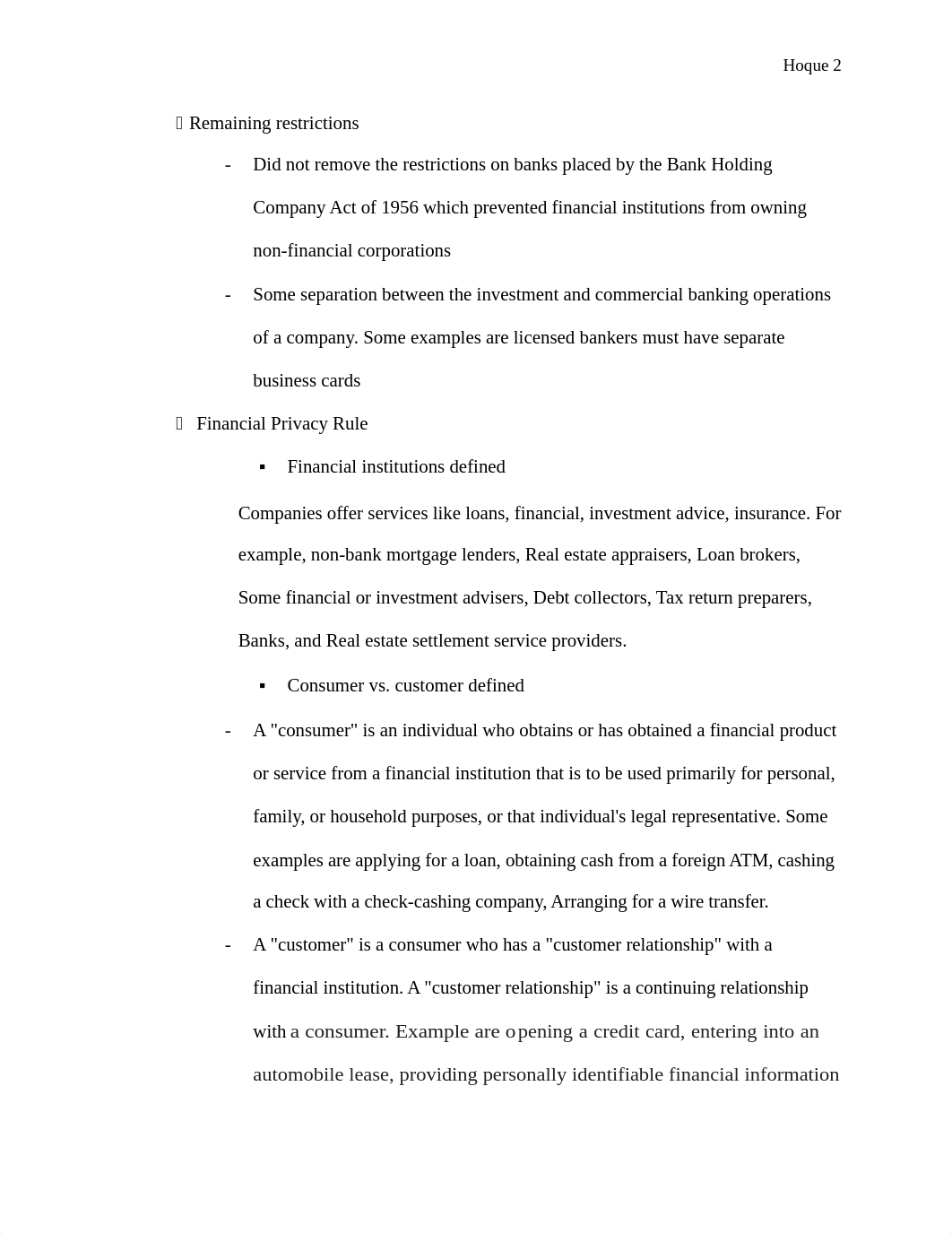 Hoque 2

 Remaining restrictions

- Did not remove the restrictions on banks placed by the Bank Holding Company Act of 1956 which prevented financial institutions from owning non-financial corporations

- Some separation between the investment and commercial banking operations of a company. Some examples are licensed bankers must have separate business cards

 Financial Privacy Rule

▪ Financial institutions defined

Companies offer services like loans, financial, investment advice, insurance. For example, non-bank mortgage lenders, Real estate appraisers, Loan brokers, Some financial or investment advisers, Debt collectors, Tax return preparers, Banks, and Real estate settlement service providers.

▪ Consumer vs. customer defined

- A "consumer" is an individual who obtains or has obtained a financial product or service from a financial institution that is to be used primarily for personal, family, or household purposes, or that individual's legal representative. Some examples are applying for a loan, obtaining cash from a foreign ATM, cashing a check with a check-cashing company, Arranging for a wire transfer.

- A "customer" is a consumer who has a "customer relationship" with a financial institution. A "customer relationship" is a continuing relationship with a consumer. Example are opening a credit card, entering into an automobile lease, providing personally identifiable financial information